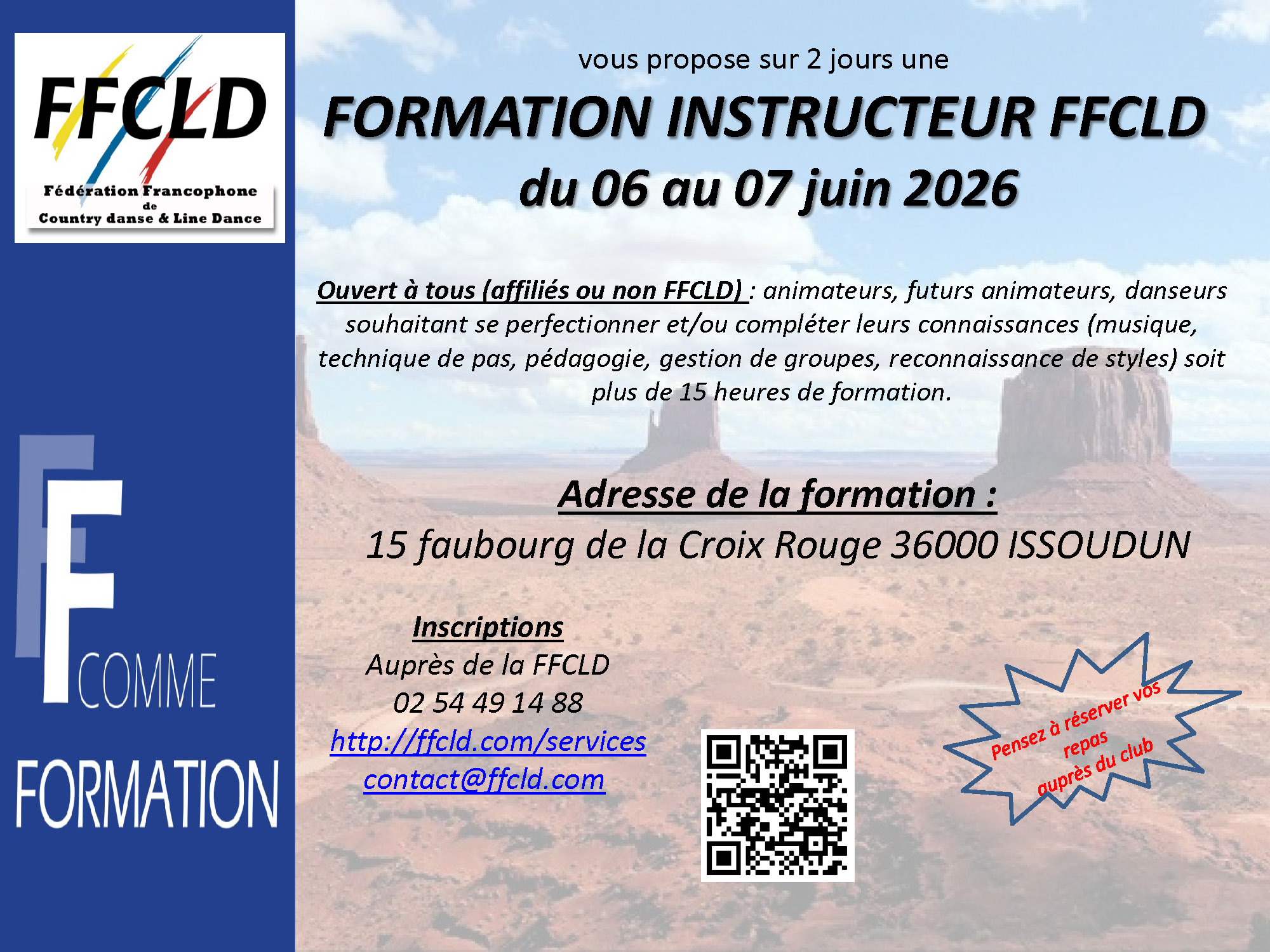 FFCLD
Fédération Francophone
de
Country danse & Line Dance

F COMME
FORMATION

vous propose sur 2 jours une

FORMATION INSTRUCTEUR FFCLD
du 06 au 07 juin 2026

Ouvert à tous (affiliés ou non FFCLD) : animateurs, futurs animateurs, danseurs souhaitant se perfectionner et/ou compléter leurs connaissances (musique, technique de pas, pédagogie, gestion de groupes, reconnaissance de styles) soit plus de 15 heures de formation.

Adresse de la formation :
15 faubourg de la Croix Rouge 36000 ISSOUDUN

Inscriptions
Auprès de la FFCLD
02 54 49 14 88
http://ffcld.com/services
contact@ffcld.com

Pensez à réserver vos repas auprès du club